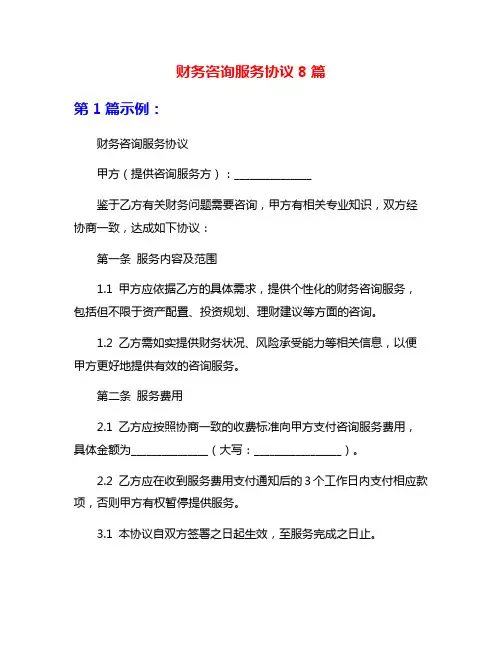 财务咨询服务协议 8 篇

第 1 篇示例：

财务咨询服务协议

甲方（提供咨询服务方）：______________

鉴于乙方有关财务问题需要咨询，甲方有相关专业知识，双方经协商一致，达成如下协议：

第一条 服务内容及范围

1.1 甲方应依据乙方的具体需求，提供个性化的财务咨询服务，包括但不限于资产配置、投资规划、理财建议等方面的咨询。

1.2 乙方需如实提供财务状况、风险承受能力等相关信息，以便甲方更好地提供有效的咨询服务。

第二条 服务费用

2.1 乙方应按照协商一致的收费标准向甲方支付咨询服务费用，具体金额为______________（大写：________________）。

2.2 乙方应在收到服务费用支付通知后的 3 个工作日内支付相应款项，否则甲方有权暂停提供服务。

3.1 本协议自双方签署之日起生效，至服务完成之日止。